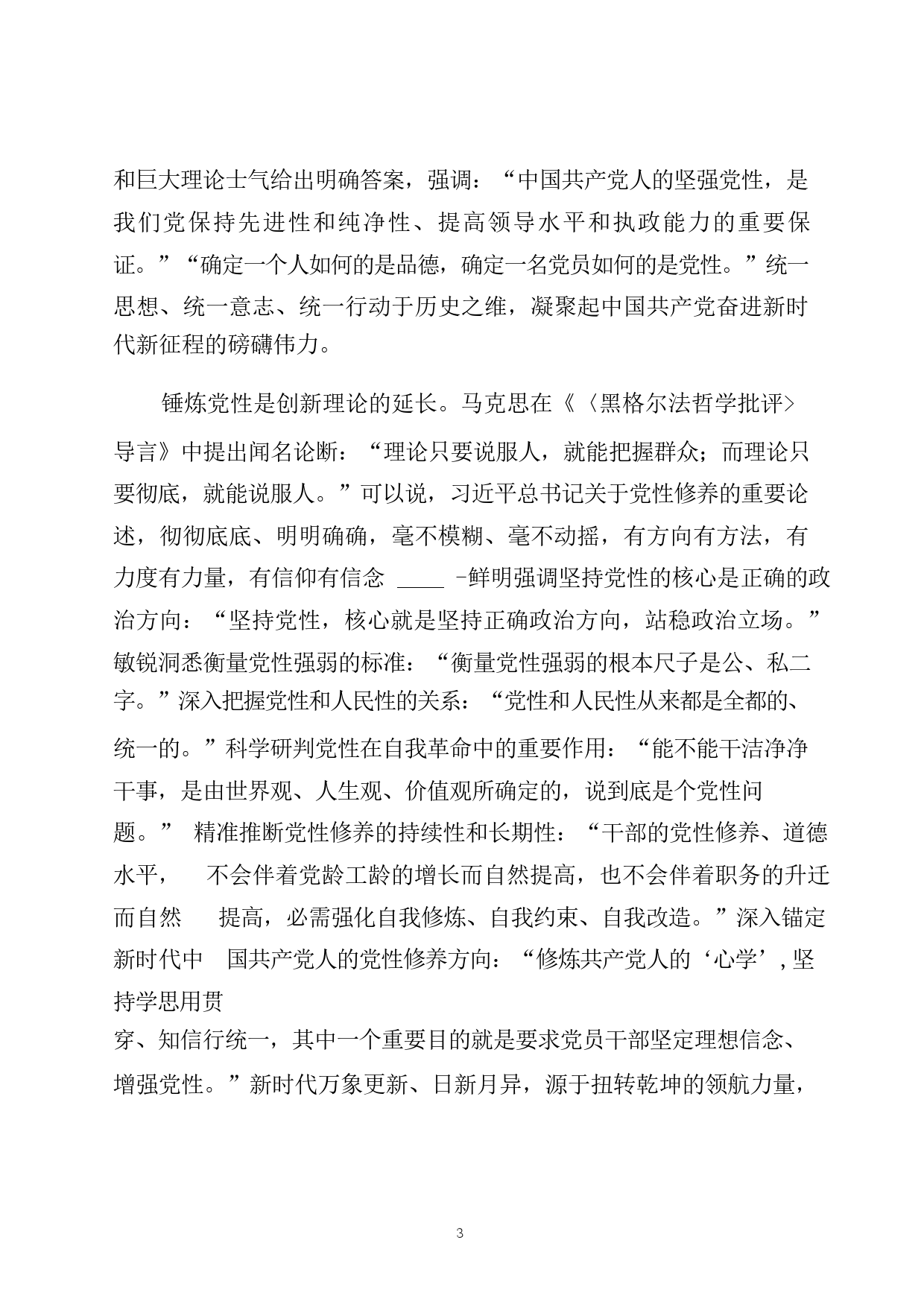 和巨大理论士气给出明确答案，强调：“中国共产党人的坚强党性，是我们党保持先进性和纯净性、提高领导水平和执政能力的重要保证。”“确定一个人如何的是品德，确定一名党员如何的是党性。”统一思想、统一意志、统一行动于历史之维，凝聚起中国共产党奋进新时代新征程的磅礴伟力。

锤炼党性是创新理论的延长。马克思在《〈黑格尔法哲学批评〉导言》中提出闻名论断：“理论只要说服人，就能把握群众；而理论只要彻底，就能说服人。”可以说，习近平总书记关于党性修养的重要论述，彻彻底底、明明确确，毫不模糊、毫不动摇，有方向有方法，有力度有力量，有信仰有信念 ____ -鲜明强调坚持党性的核心是正确的政治方向：“坚持党性，核心就是坚持正确政治方向，站稳政治立场。”敏锐洞悉衡量党性强弱的标准：“衡量党性强弱的根本尺子是公、私二字。”深入把握党性和人民性的关系：“党性和人民性从来都是全都的、统一的。”科学研判党性在自我革命中的重要作用：“能不能干洁净净干事，是由世界观、人生观、价值观所确定的，说到底是个党性问题。” 精准推断党性修养的持续性和长期性：“干部的党性修养、道德水平， 不会伴着党龄工龄的增长而自然提高，也不会伴着职务的升迁而自然 提高，必需强化自我修炼、自我约束、自我改造。”深入锚定新时代中 国共产党人的党性修养方向：“修炼共产党人的‘心学’，坚持学思用贯穿、知信行统一，其中一个重要目的就是要求党员干部坚定理想信念、增强党性。”新时代万象更新、日新月异，源于扭转乾坤的领航力量，

3